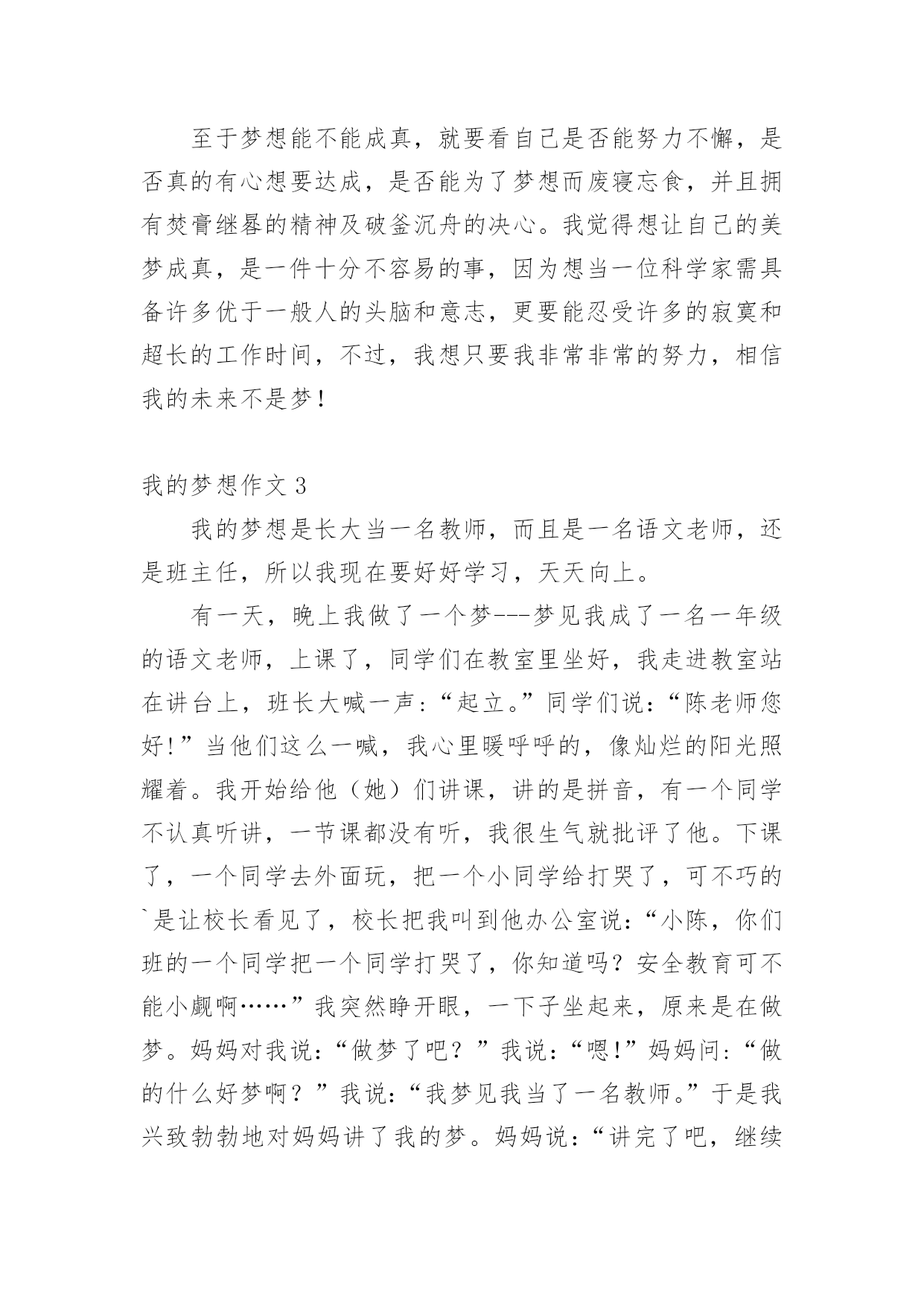 至于梦想能不能成真，就要看自己是否能努力不懈，是否真的有心想要达成，是否能为了梦想而废寝忘食，并且拥有焚膏继晷的精神及破釜沉舟的决心。我觉得想让自己的美梦成真，是一件十分不容易的事，因为想当一位科学家需具备许多优于一般人的头脑和意志，更要能忍受许多的寂寞和超长的工作时间，不过，我想只要我非常非常的努力，相信我的未来不是梦！

我的梦想作文 3

我的梦想是长大当一名教师，而且是一名语文老师，还是班主任，所以我现在要好好学习，天天向上。

有一天，晚上我做了一个梦---梦见我成了一名一年级的语文老师，上课了，同学们在教室里坐好，我走进教室站在讲台上，班长大喊一声：“起立。”同学们说：“陈老师您好!”当他们这么一喊，我心里暖呼呼的，像灿烂的阳光照耀着。我开始给他（她）们讲课，讲的是拼音，有一个同学不认真听讲，一节课都没有听，我很生气就批评了他。下课了，一个同学去外面玩，把一个小同学给打哭了，可不巧的`是让校长看见了，校长把我叫到他办公室说：“小陈，你们班的一个同学把一个同学打哭了，你知道吗？安全教育可不能小觑啊……”我突然睁开眼，一下子坐起来，原来是在做梦。妈妈对我说：“做梦了吧？”我说：“嗯!”妈妈问：“做的什么好梦啊？”我说：“我梦见我当了一名教师。”于是我兴致勃勃地对妈妈讲了我的梦。妈妈说：“讲完了吧，继续